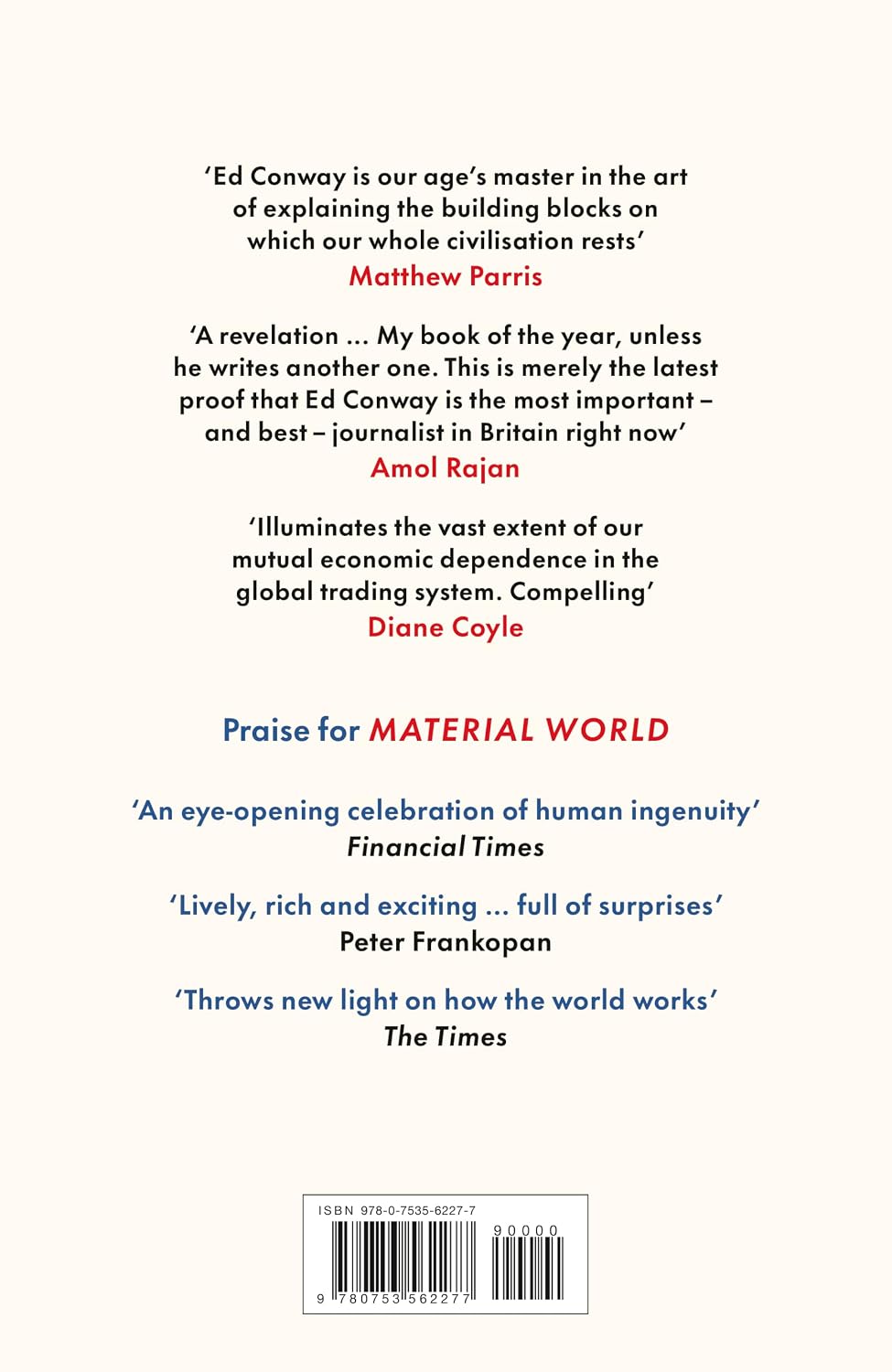 ‘Ed Conway is our age’s master in the art of explaining the building blocks on which our whole civilisation rests’
Matthew Parris

‘A revelation ... My book of the year, unless he writes another one. This is merely the latest proof that Ed Conway is the most important – and best – journalist in Britain right now’
Amol Rajan

‘Illuminates the vast extent of our mutual economic dependence in the global trading system. Compelling’
Diane Coyle

Praise for MATERIAL WORLD

‘An eye-opening celebration of human ingenuity’
Financial Times

‘Lively, rich and exciting ... full of surprises’
Peter Frankopan

‘Throws new light on how the world works’
The Times

ISBN 978-0-7535-6227-7
90000
9 780753 562277